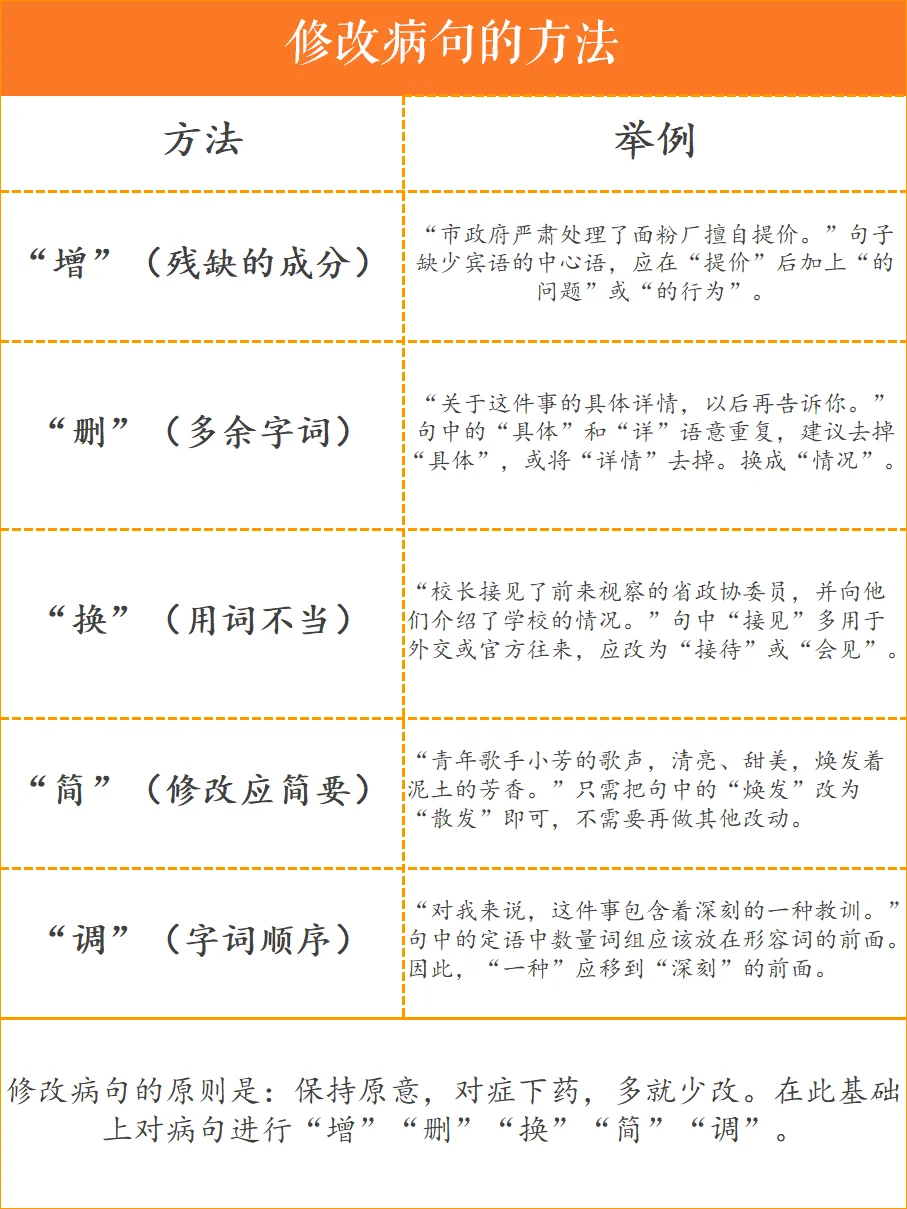 修改病句的方法

| 方法 | 举例 |
|---|---|
| “增”（残缺的成分） | “市政府严肃处理了面粉厂擅自提价。”句子缺少宾语的中心语，应在“提价”后加上“的问题”或“的行为”。 |
| “删”（多余字词） | “关于这件事的具体详情，以后再告诉你。”句中的“具体”和“详”语意重复，建议去掉“具体”，或将“详情”去掉。换成“情况”。 |
| “换”（用词不当） | “校长接见了前来视察的省政协委员，并向他们介绍了学校的情况。”句中“接见”多用于外交或官方往来，应改为“接待”或“会见”。 |
| “简”（修改应简要） | “青年歌手小芳的歌声，清亮、甜美，焕发着泥土的芳香。”只需把句中的“焕发”改为“散发”即可，不需要再做其他改动。 |
| “调”（字词顺序） | “对我来说，这件事包含着深刻的一种教训。”句中的定语中数量词组应该放在形容词的前面。因此，“一种”应移到“深刻”的前面。 |

修改病句的原则是：保持原意，对症下药，多就少改。在此基础上对病句进行“增”“删”“换”“简”“调”。